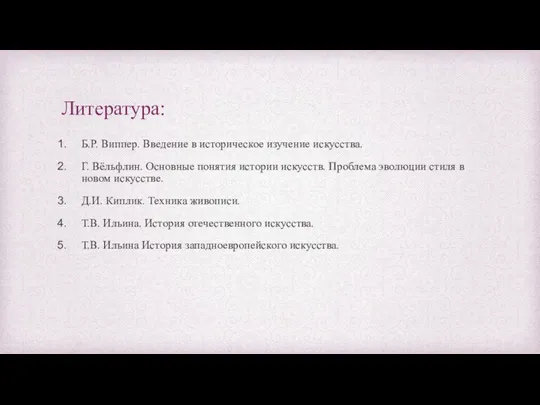 Литература:

1. Б.Р. Виппер. Введение в историческое изучение искусства.

2. Г. Вёльфлин. Основные понятия истории искусств. Проблема эволюции стиля в новом искусстве.

3. Д.И. Киплик. Техника живописи.

4. Т.В. Ильина. История отечественного искусства.

5. Т.В. Ильина История западноевропейского искусства.